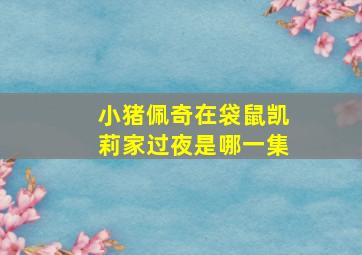 小猪佩奇在袋鼠凯莉家过夜是哪一集